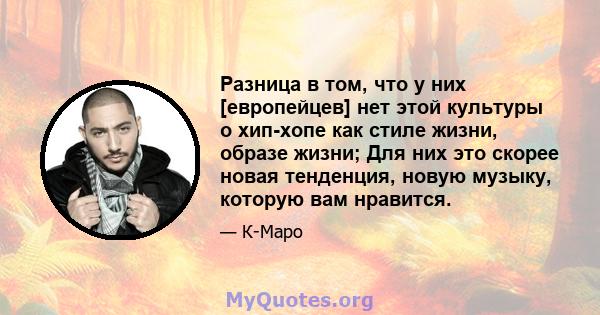 Разница в том, что у них [европейцев] нет этой культуры о хип-хопе как стиле жизни, образе жизни; Для них это скорее новая тенденция, новую музыку, которую вам нравится.

— К-Маро

MyQuotes.org